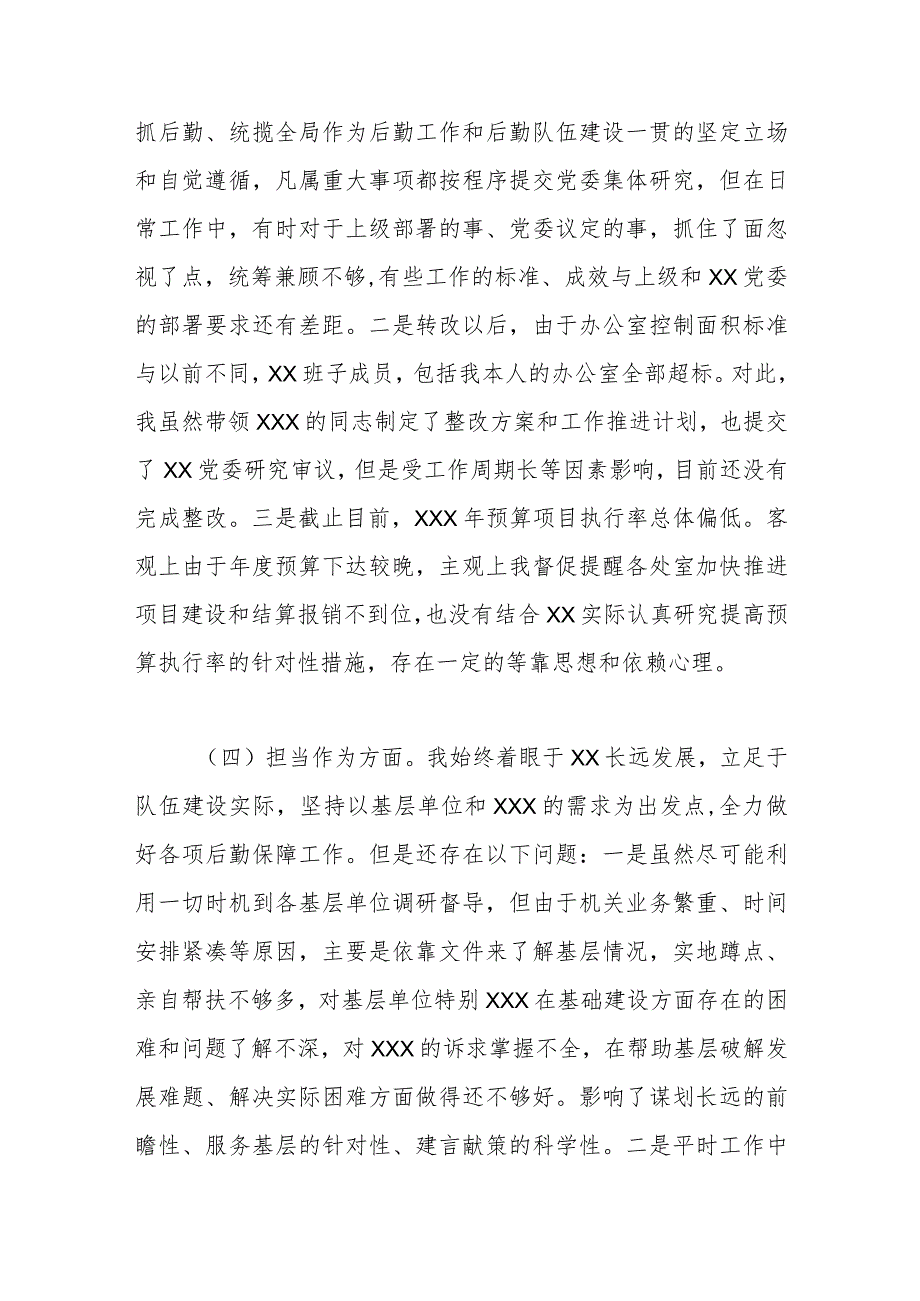 抓后勤、统揽全局作为后勤工作和后勤队伍建设一贯的坚定立场和自觉遵循，凡属重大事项都按程序提交党委集体研究，但在日常工作中，有时对于上级部署的事、党委议定的事，抓住了面忽视了点，统筹兼顾不够,有些工作的标准、成效与上级和XX党委的部署要求还有差距。二是转改以后，由于办公室控制面积标准与以前不同，XX班子成员，包括我本人的办公室全部超标。对此，我虽然带领XXX的同志制定了整改方案和工作推进计划，也提交了XX党委研究审议，但是受工作周期长等因素影响，目前还没有完成整改。三是截止目前，XXX年预算项目执行率总体偏低。客观上由于年度预算下达较晚，主观上我督促提醒各处室加快推进项目建设和结算报销不到位，也没有结合XX实际认真研究提高预算执行率的针对性措施，存在一定的等靠思想和依赖心理。

（四）担当作为方面。我始终着眼于XX长远发展，立足于队伍建设实际，坚持以基层单位和XXX的需求为出发点，全力做好各项后勤保障工作。但是还存在以下问题：一是虽然尽可能利用一切时机到各基层单位调研督导，但由于机关业务繁重、时间安排紧凑等原因，主要是依靠文件来了解基层情况，实地蹲点、亲自帮扶不够多，对基层单位特别XXX在基础建设方面存在的困难和问题了解不深，对XXX的诉求掌握不全，在帮助基层破解发展难题、解决实际困难方面做得还不够好。影响了谋划长远的前瞻性、服务基层的针对性、建言献策的科学性。二是平时工作中